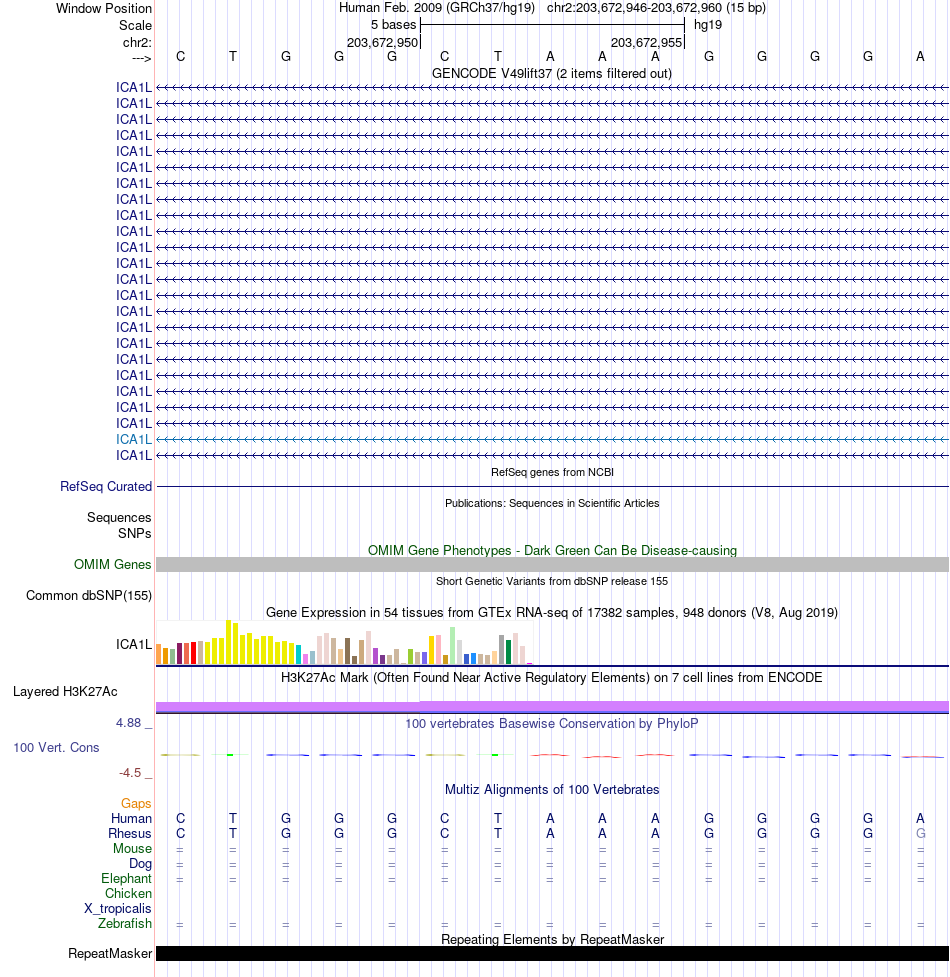 Window Position	Human Feb. 2009 (GRCh37/hg19)	chr2:203,672,946-203,672,960 (15 bp)
Scale	5 bases	hg19
chr2:	203,672,950	203,672,955
--->	C T G G G C T A A A G G G G A
GENCODE V49lift37 (2 items filtered out)
ICA1L
ICA1L
ICA1L
ICA1L
ICA1L
ICA1L
ICA1L
ICA1L
ICA1L
ICA1L
ICA1L
ICA1L
ICA1L
ICA1L
ICA1L
ICA1L
ICA1L
ICA1L
ICA1L
ICA1L
ICA1L
ICA1L
ICA1L
ICA1L
RefSeq genes from NCBI
RefSeq Curated
Publications: Sequences in Scientific Articles
Sequences
SNPs
OMIM Gene Phenotypes - Dark Green Can Be Disease-causing
OMIM Genes
Short Genetic Variants from dbSNP release 155
Common dbSNP(155)
Gene Expression in 54 tissues from GTEx RNA-seq of 17382 samples, 948 donors (V8, Aug 2019)
ICA1L
H3K27Ac Mark (Often Found Near Active Regulatory Elements) on 7 cell lines from ENCODE
Layered H3K27Ac
4.88 _
100 vertebrates Basewise Conservation by PhyloP
100 Vert. Cons
-4.5 _
Multiz Alignments of 100 Vertebrates
Gaps
Human C T G G G C T A A A G G G G A
Rhesus C T G G G C T A A A G G G G G
Mouse = = = = = = = = = = = = = = =
Dog = = = = = = = = = = = = = = =
Elephant = = = = = = = = = = = = = = =
Chicken
X_tropicalis
Zebrafish = = = = = = = = = = = = = = =
Repeating Elements by RepeatMasker
RepeatMasker